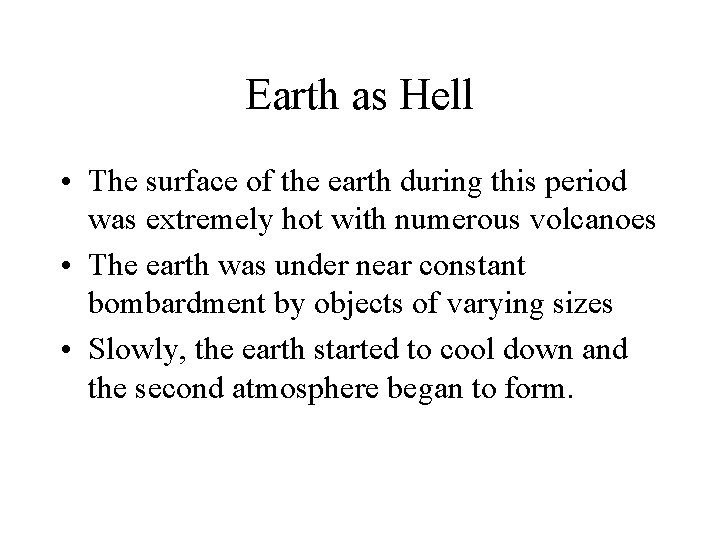 Earth as Hell

• The surface of the earth during this period was extremely hot with numerous volcanoes
• The earth was under near constant bombardment by objects of varying sizes
• Slowly, the earth started to cool down and the second atmosphere began to form.